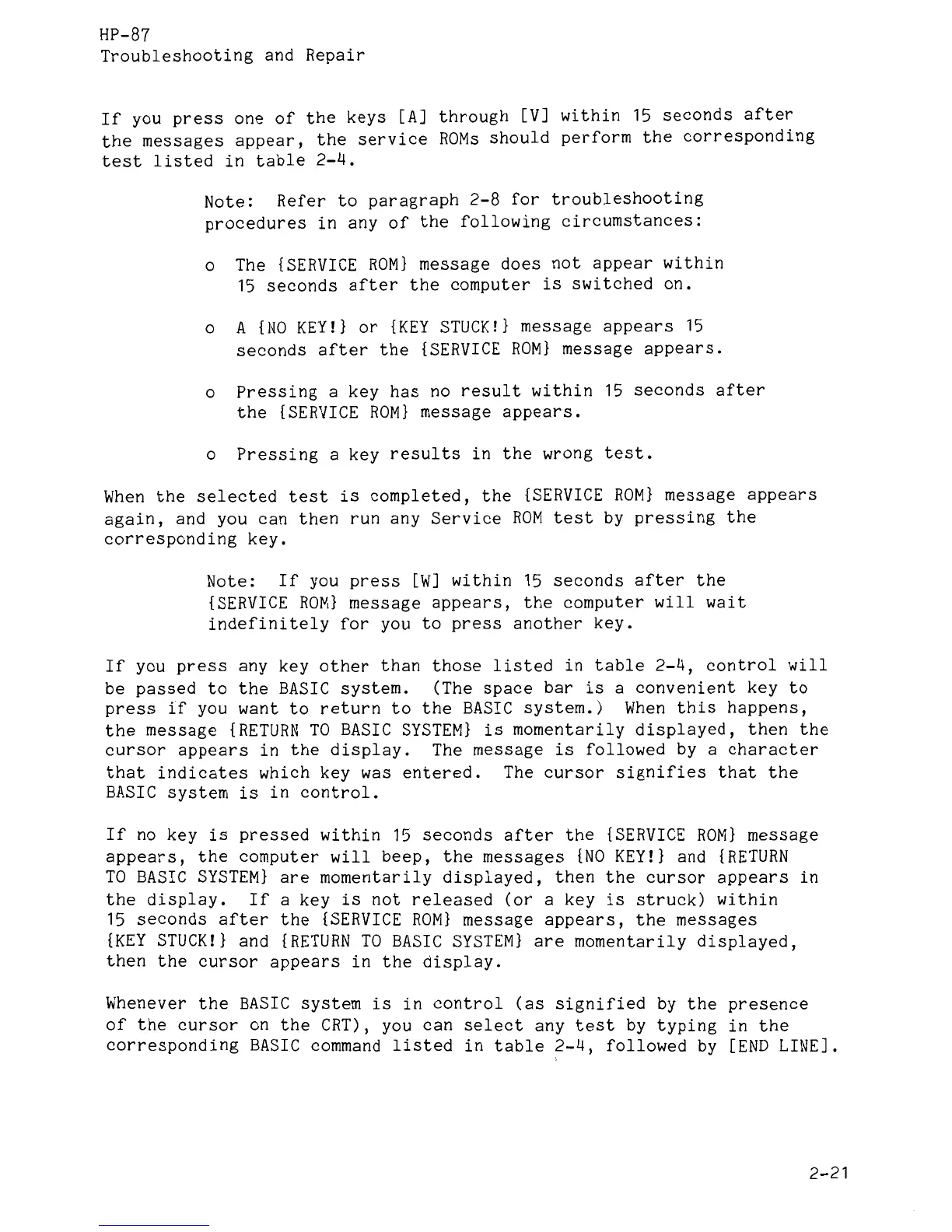 HP-87
Troubleshooting and Repair

If you press one of the keys [A] through [V] within 15 seconds after the messages appear, the service ROMs should perform the corresponding test listed in table 2-4.

Note: Refer to paragraph 2-8 for troubleshooting procedures in any of the following circumstances:

o The {SERVICE ROM} message does not appear within 15 seconds after the computer is switched on.

o A {NO KEY!} or {KEY STUCK!} message appears 15 seconds after the {SERVICE ROM} message appears.

o Pressing a key has no result within 15 seconds after the {SERVICE ROM} message appears.

o Pressing a key results in the wrong test.

When the selected test is completed, the {SERVICE ROM} message appears again, and you can then run any Service ROM test by pressing the corresponding key.

Note: If you press [W] within 15 seconds after the {SERVICE ROM} message appears, the computer will wait indefinitely for you to press another key.

If you press any key other than those listed in table 2-4, control will be passed to the BASIC system. (The space bar is a convenient key to press if you want to return to the BASIC system.) When this happens, the message {RETURN TO BASIC SYSTEM} is momentarily displayed, then the cursor appears in the display. The message is followed by a character that indicates which key was entered. The cursor signifies that the BASIC system is in control.

If no key is pressed within 15 seconds after the {SERVICE ROM} message appears, the computer will beep, the messages {NO KEY!} and {RETURN TO BASIC SYSTEM} are momentarily displayed, then the cursor appears in the display. If a key is not released (or a key is struck) within 15 seconds after the {SERVICE ROM} message appears, the messages {KEY STUCK!} and {RETURN TO BASIC SYSTEM} are momentarily displayed, then the cursor appears in the display.

Whenever the BASIC system is in control (as signified by the presence of the cursor on the CRT), you can select any test by typing in the corresponding BASIC command listed in table 2-4, followed by [END LINE].

2-21